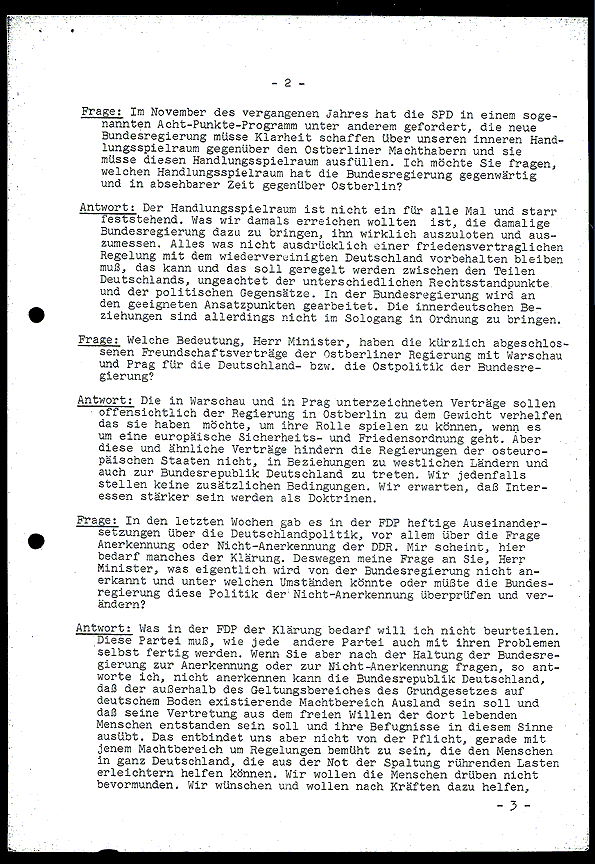 - 2 -

Frage: Im November des vergangenen Jahres hat die SPD in einem sogenannten Acht-Punkte-Programm unter anderem gefordert, die neue Bundesregierung müsse Klarheit schaffen über unseren inneren Handlungsspielraum gegenüber den Ostberliner Machthabern und sie müsse diesen Handlungsspielraum ausfüllen. Ich möchte Sie fragen, welchen Handlungsspielraum hat die Bundesregierung gegenwärtig und in absehbarer Zeit gegenüber Ostberlin?

Antwort: Der Handlungsspielraum ist nicht ein für alle Mal und starr feststehend. Was wir damals erreichen wollten ist, die damalige Bundesregierung dazu zu bringen, ihn wirklich auszuloten und auszumessen. Alles was nicht ausdrücklich einer friedensvertraglichen Regelung mit dem wiedervereinigten Deutschland vorbehalten bleiben muß, das kann und das soll geregelt werden zwischen den Teilen Deutschlands, ungeachtet der unterschiedlichen Rechtsstandpunkte und der politischen Gegensätze. In der Bundesregierung wird an den geeigneten Ansatzpunkten gearbeitet. Die innerdeutschen Beziehungen sind allerdings nicht im Sologang in Ordnung zu bringen.

Frage: Welche Bedeutung, Herr Minister, haben die kürzlich abgeschlossenen Freundschaftsverträge der Ostberliner Regierung mit Warschau und Prag für die Deutschland- bzw. die Ostpolitik der Bundesregierung?

Antwort: Die in Warschau und in Prag unterzeichneten Verträge sollen offensichtlich der Regierung in Ostberlin zu dem Gewicht verhelfen das sie haben möchte, um ihre Rolle spielen zu können, wenn es um eine europäische Sicherheits- und Friedensordnung geht. Aber diese und ähnliche Verträge hindern die Regierungen der osteuropäischen Staaten nicht, in Beziehungen zu westlichen Ländern und auch zur Bundesrepublik Deutschland zu treten. Wir jedenfalls stellen keine zusätzlichen Bedingungen. Wir erwarten, daß Interessen stärker sein werden als Doktrinen.

Frage: In den letzten Wochen gab es in der FDP heftige Auseinandersetzungen über die Deutschlandpolitik, vor allem über die Frage Anerkennung oder Nicht-Anerkennung der DDR. Mir scheint, hier bedarf manches der Klärung. Deswegen meine Frage an Sie, Herr Minister, was eigentlich wird von der Bundesregierung nicht anerkannt und unter welchen Umständen könnte oder müßte die Bundesregierung diese Politik der Nicht-Anerkennung überprüfen und verändern?

Antwort: Was in der FDP der Klärung bedarf will ich nicht beurteilen. Diese Partei muß, wie jede andere Partei auch mit ihren Problemen selbst fertig werden. Wenn Sie aber nach der Haltung der Bundesregierung zur Anerkennung oder zur Nicht-Anerkennung fragen, so antworte ich, nicht anerkennen kann die Bundesrepublik Deutschland, daß der außerhalb des Geltungsbereiches des Grundgesetzes auf deutschem Boden existierende Machtbereich Ausland sein soll und daß seine Vertretung aus dem freien Willen der dort lebenden Menschen entstanden sein soll und ihre Befugnisse in diesem Sinne ausübt. Das entbindet uns aber nicht von der Pflicht, gerade mit jenem Machtbereich um Regelungen bemüht zu sein, die den Menschen in ganz Deutschland, die aus der Not der Spaltung rührenden Lasten erleichtern helfen können. Wir wollen die Menschen drüben nicht bevormunden. Wir wünschen und wollen nach Kräften dazu helfen,

- 3 -